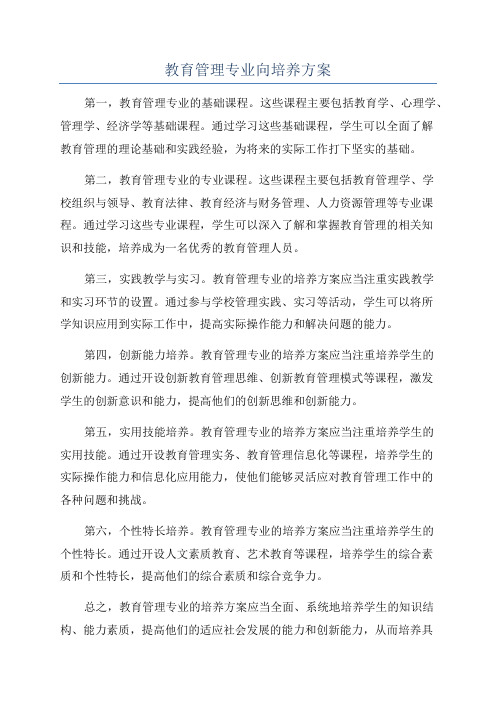 教育管理专业向培养方案

第一，教育管理专业的基础课程。这些课程主要包括教育学、心理学、管理学、经济学等基础课程。通过学习这些基础课程，学生可以全面了解教育管理的理论基础和实践经验，为将来的实际工作打下坚实的基础。

第二，教育管理专业的专业课程。这些课程主要包括教育管理学、学校组织与领导、教育法律、教育经济与财务管理、人力资源管理等专业课程。通过学习这些专业课程，学生可以深入了解和掌握教育管理的相关知识和技能，培养成为一名优秀的教育管理人员。

第三，实践教学与实习。教育管理专业的培养方案应当注重实践教学和实习环节的设置。通过参与学校管理实践、实习等活动，学生可以将所学知识应用到实际工作中，提高实际操作能力和解决问题的能力。

第四，创新能力培养。教育管理专业的培养方案应当注重培养学生的创新能力。通过开设创新教育管理思维、创新教育管理模式等课程，激发学生的创新意识和能力，提高他们的创新思维和创新能力。

第五，实用技能培养。教育管理专业的培养方案应当注重培养学生的实用技能。通过开设教育管理实务、教育管理信息化等课程，培养学生的实际操作能力和信息化应用能力，使他们能够灵活应对教育管理工作中的各种问题和挑战。

第六，个性特长培养。教育管理专业的培养方案应当注重培养学生的个性特长。通过开设人文素质教育、艺术教育等课程，培养学生的综合素质和个性特长，提高他们的综合素质和综合竞争力。

总之，教育管理专业的培养方案应当全面、系统地培养学生的知识结构、能力素质，提高他们的适应社会发展的能力和创新能力，从而培养具